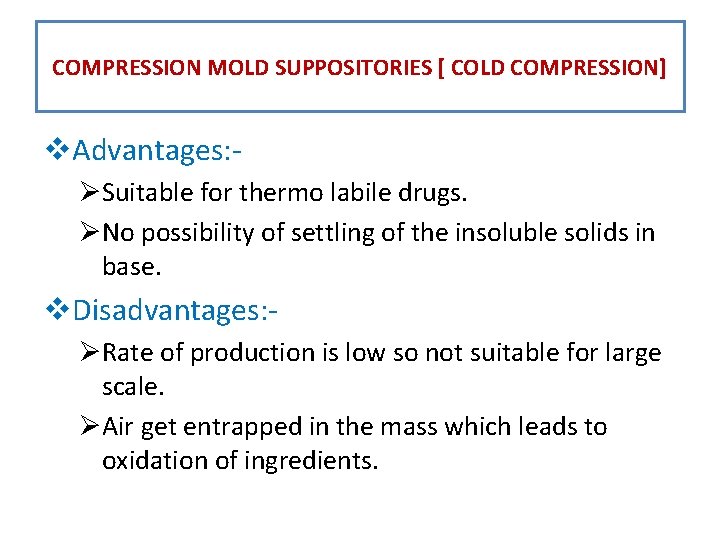 COMPRESSION MOLD SUPPOSITORIES [ COLD COMPRESSION]

❖ Advantages:-

➢ Suitable for thermo labile drugs.

➢ No possibility of settling of the insoluble solids in base.

❖ Disadvantages:-

➢ Rate of production is low so not suitable for large scale.

➢ Air get entrapped in the mass which leads to oxidation of ingredients.